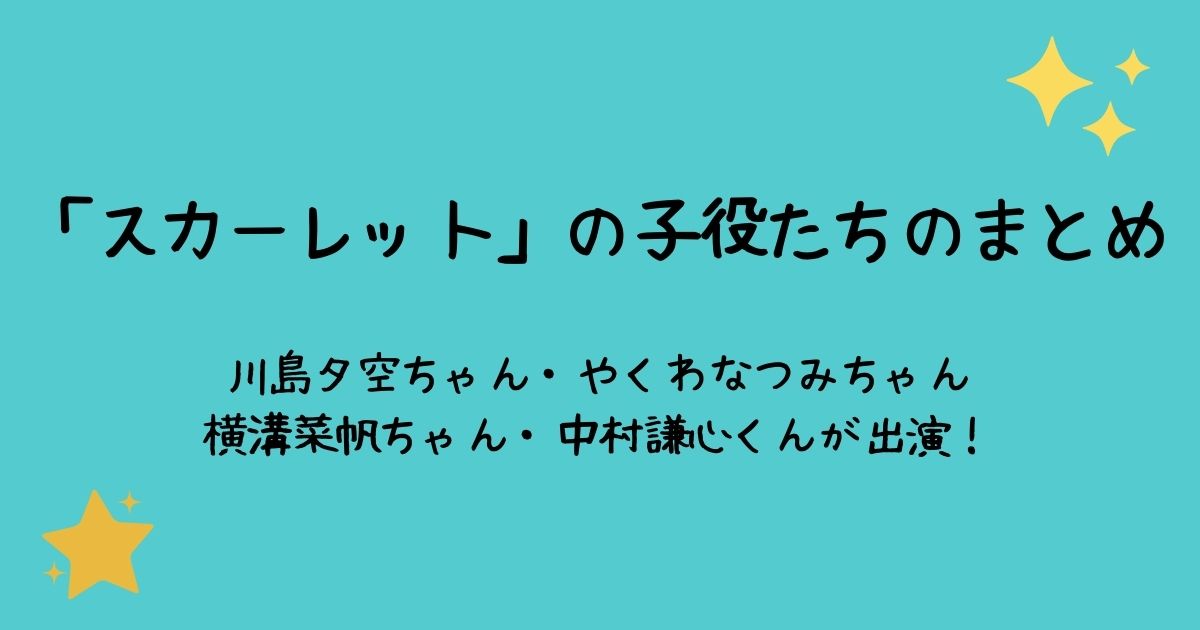 「スカーレット」の子役たちのまとめ

川島夕空ちゃん・やくわなつみちゃん
横溝菜帆ちゃん・中村謙心くんが出演！